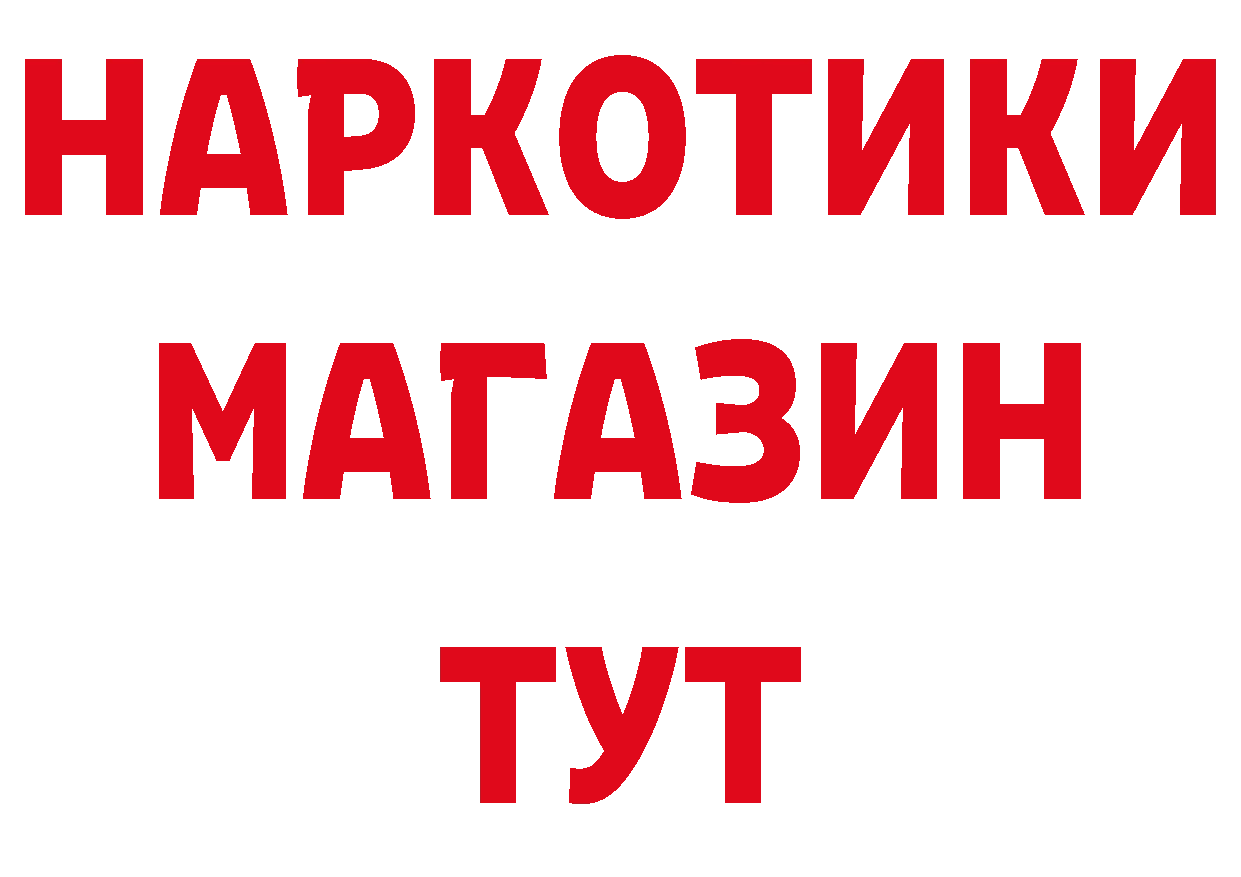 НАРКОТИКИ
МАГАЗИН
ТУТ